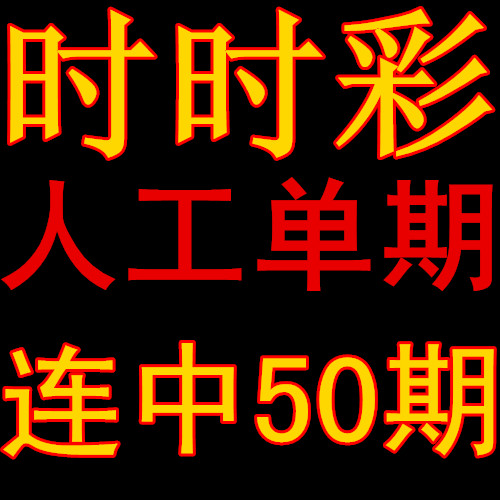 时时彩
人工单期
连中50期